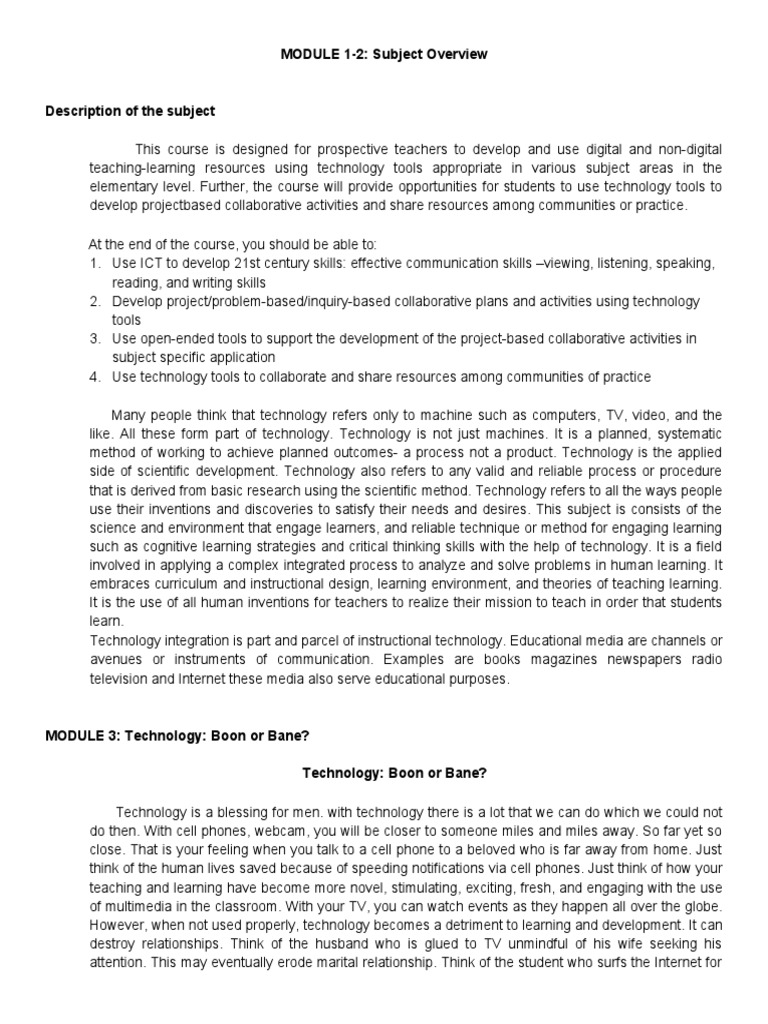 MODULE 1-2: Subject Overview

Description of the subject

This course is designed for prospective teachers to develop and use digital and non-digital teaching-learning resources using technology tools appropriate in various subject areas in the elementary level. Further, the course will provide opportunities for students to use technology tools to develop projectbased collaborative activities and share resources among communities or practice.

At the end of the course, you should be able to:
1. Use ICT to develop 21st century skills: effective communication skills –viewing, listening, speaking, reading, and writing skills
2. Develop project/problem-based/inquiry-based collaborative plans and activities using technology tools
3. Use open-ended tools to support the development of the project-based collaborative activities in subject specific application
4. Use technology tools to collaborate and share resources among communities of practice

Many people think that technology refers only to machine such as computers, TV, video, and the like. All these form part of technology. Technology is not just machines. It is a planned, systematic method of working to achieve planned outcomes- a process not a product. Technology is the applied side of scientific development. Technology also refers to any valid and reliable process or procedure that is derived from basic research using the scientific method. Technology refers to all the ways people use their inventions and discoveries to satisfy their needs and desires. This subject is consists of the science and environment that engage learners, and reliable technique or method for engaging learning such as cognitive learning strategies and critical thinking skills with the help of technology. It is a field involved in applying a complex integrated process to analyze and solve problems in human learning. It embraces curriculum and instructional design, learning environment, and theories of teaching learning. It is the use of all human inventions for teachers to realize their mission to teach in order that students learn.
Technology integration is part and parcel of instructional technology. Educational media are channels or avenues or instruments of communication. Examples are books magazines newspapers radio television and Internet these media also serve educational purposes.

MODULE 3: Technology: Boon or Bane?

Technology: Boon or Bane?

Technology is a blessing for men. with technology there is a lot that we can do which we could not do then. With cell phones, webcam, you will be closer to someone miles and miles away. So far yet so close. That is your feeling when you talk to a cell phone to a beloved who is far away from home. Just think of the human lives saved because of speeding notifications via cell phones. Just think of how your teaching and learning have become more novel, stimulating, exciting, fresh, and engaging with the use of multimedia in the classroom. With your TV, you can watch events as they happen all over the globe. However, when not used properly, technology becomes a detriment to learning and development. It can destroy relationships. Think of the husband who is glued to TV unmindful of his wife seeking his attention. This may eventually erode marital relationship. Think of the student who surfs the Internet for